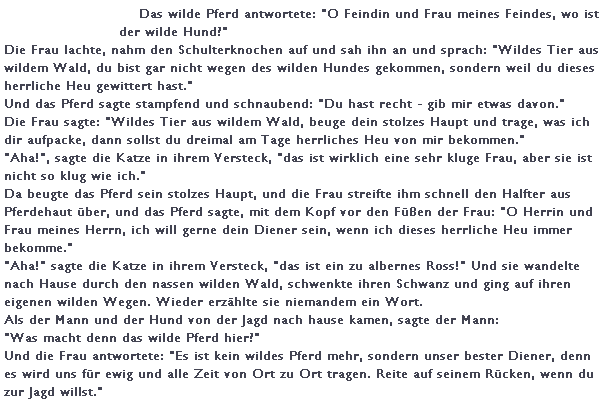 Das wilde Pferd antwortete: "O Feindin und Frau meines Feindes, wo ist der wilde Hund?"

Die Frau lachte, nahm den Schulterknochen auf und sah ihn an und sprach: "Wildes Tier aus wildem Wald, du bist gar nicht wegen des wilden Hundes gekommen, sondern weil du dieses herrliche Heu gewittert hast."

Und das Pferd sagte stampfend und schnaubend: "Du hast recht - gib mir etwas davon."

Die Frau sagte: "Wildes Tier aus wildem Wald, beuge dein stolzes Haupt und trage, was ich dir aufpacke, dann sollst du dreimal am Tage herrliches Heu von mir bekommen."

"Aha!", sagte die Katze in ihrem Versteck, "das ist wirklich eine sehr kluge Frau, aber sie ist nicht so klug wie ich."

Da beugte das Pferd sein stolzes Haupt, und die Frau streifte ihm schnell den Halfter aus Pferdehaut über, und das Pferd sagte, mit dem Kopf vor den Füßen der Frau: "O Herrin und Frau meines Herrn, ich will gerne dein Diener sein, wenn ich dieses herrliche Heu immer bekomme."

"Aha!" sagte die Katze in ihrem Versteck, "das ist ein zu albernes Ross!" Und sie wandelte nach Hause durch den nassen wilden Wald, schwenkte ihren Schwanz und ging auf ihren eigenen wilden Wegen. Wieder erzählte sie niemandem ein Wort.

Als der Mann und der Hund von der Jagd nach hause kamen, sagte der Mann:

"Was macht denn das wilde Pferd hier?"

Und die Frau antwortete: "Es ist kein wildes Pferd mehr, sondern unser bester Diener, denn es wird uns für ewig und alle Zeit von Ort zu Ort tragen. Reite auf seinem Rücken, wenn du zur Jagd willst."